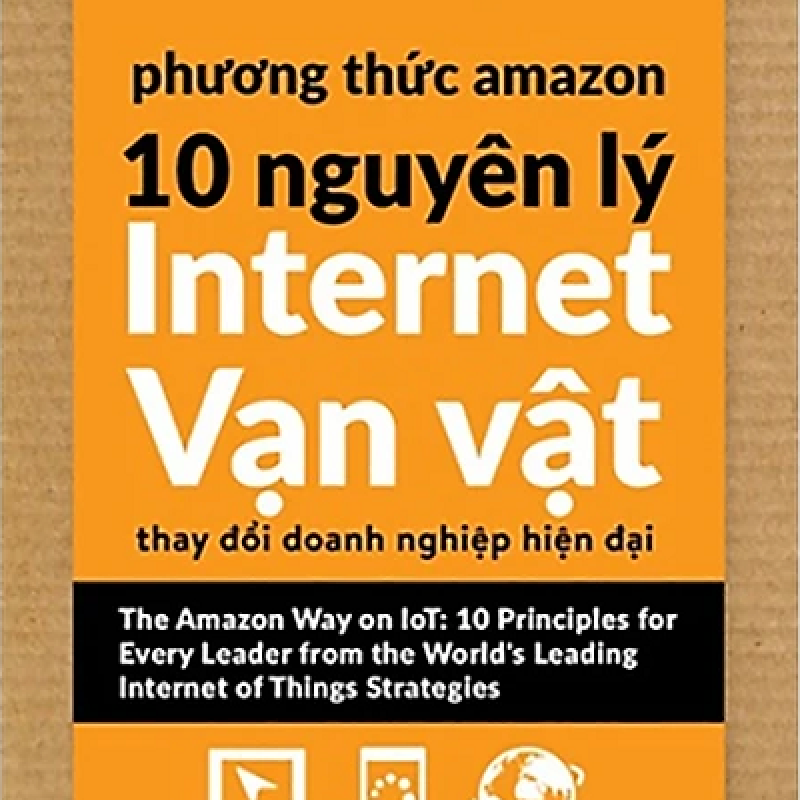 phương thức amazon
10 nguyên lý
Internet
Vạn vật
thay đổi doanh nghiệp hiện đại

The Amazon Way on IoT: 10 Principles for Every Leader from the World's Leading Internet of Things Strategies